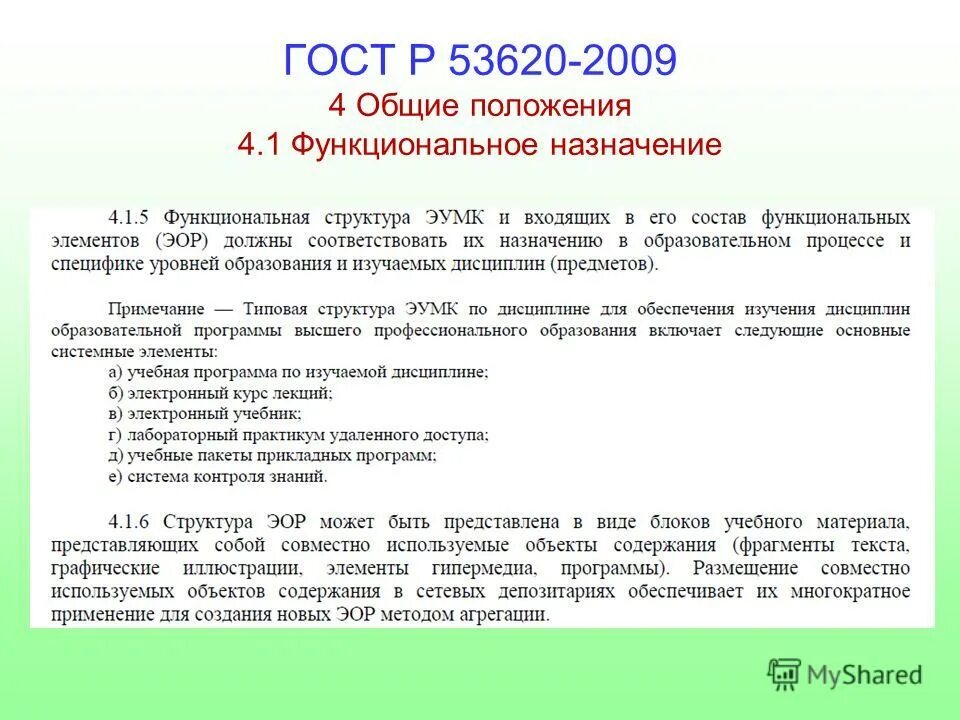 ГОСТ Р 53620-2009
4 Общие положения
4.1 Функциональное назначение

4.1.5 Функциональная структура ЭУМК и входящих в его состав функциональных элементов (ЭОР) должны соответствовать их назначению в образовательном процессе и специфике уровней образования и изучаемых дисциплин (предметов).

Примечание — Типовая структура ЭУМК по дисциплине для обеспечения изучения дисциплин образовательной программы высшего профессионального образования включает следующие основные системные элементы:
а) учебная программа по изучаемой дисциплине;
б) электронный курс лекций;
в) электронный учебник;
г) лабораторный практикум удаленного доступа;
д) учебные пакеты прикладных программ;
е) система контроля знаний.

4.1.6 Структура ЭОР может быть представлена в виде блоков учебного материала, представляющих собой совместно используемые объекты содержания (фрагменты текста, графические иллюстрации, элементы гипермедиа, программы). Размещение совместно используемых объектов содержания в сетевых депозитариях обеспечивает их многократное применение для создания новых ЭОР методом агрегации.

MyShared